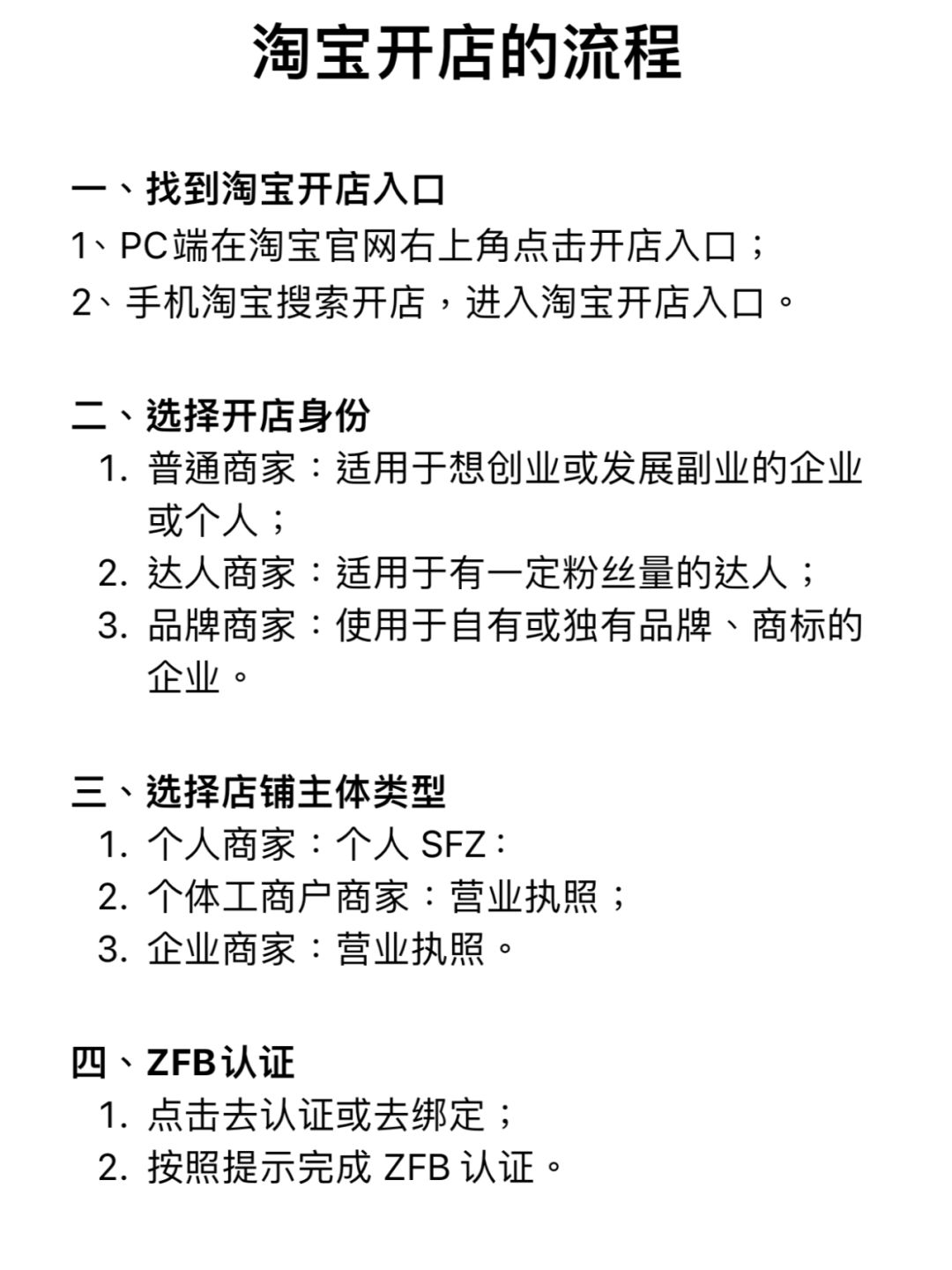 淘宝开店的流程

一、找到淘宝开店入口
1、PC端在淘宝官网右上角点击开店入口；
2、手机淘宝搜索开店，进入淘宝开店入口。

二、选择开店身份
1. 普通商家：适用于想创业或发展副业的企业或个人；
2. 达人商家：适用于有一定粉丝量的达人；
3. 品牌商家：使用于自有或独有品牌、商标的企业。

三、选择店铺主体类型
1. 个人商家：个人 SFZ：
2. 个体工商户商家：营业执照；
3. 企业商家：营业执照。

四、ZFB认证
1. 点击去认证或去绑定；
2. 按照提示完成 ZFB 认证。